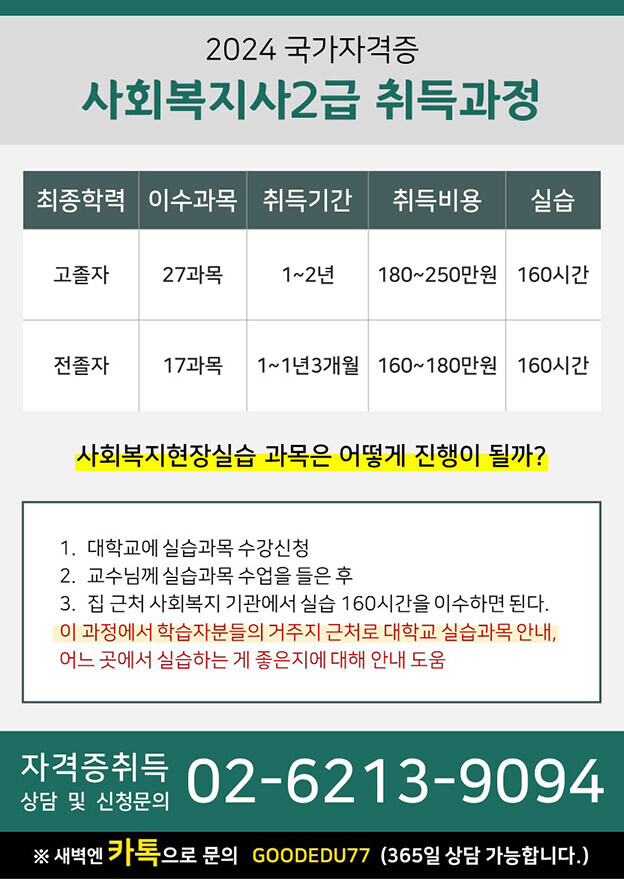 2024 국가자격증
사회복지사2급 취득과정

| 최종학력 | 이수과목 | 취득기간 | 취득비용 | 실습 |
|---|---|---|---|---|
| 고졸자 | 27과목 | 1~2년 | 180~250만원 | 160시간 |
| 전졸자 | 17과목 | 1~1년3개월 | 160~180만원 | 160시간 |

사회복지현장실습 과목은 어떻게 진행이 될까?

1. 대학교에 실습과목 수강신청
2. 교수님께 실습과목 수업을 들은 후
3. 집 근처 사회복지 기관에서 실습 160시간을 이수하면 된다.
이 과정에서 학습자분들의 거주지 근처로 대학교 실습과목 안내, 어느 곳에서 실습하는 게 좋은지에 대해 안내 도움

자격증취득
상담 및 신청문의
02-6213-9094

※ 새벽엔 카톡으로 문의 GOODEDU77 (365일 상담 가능합니다.)